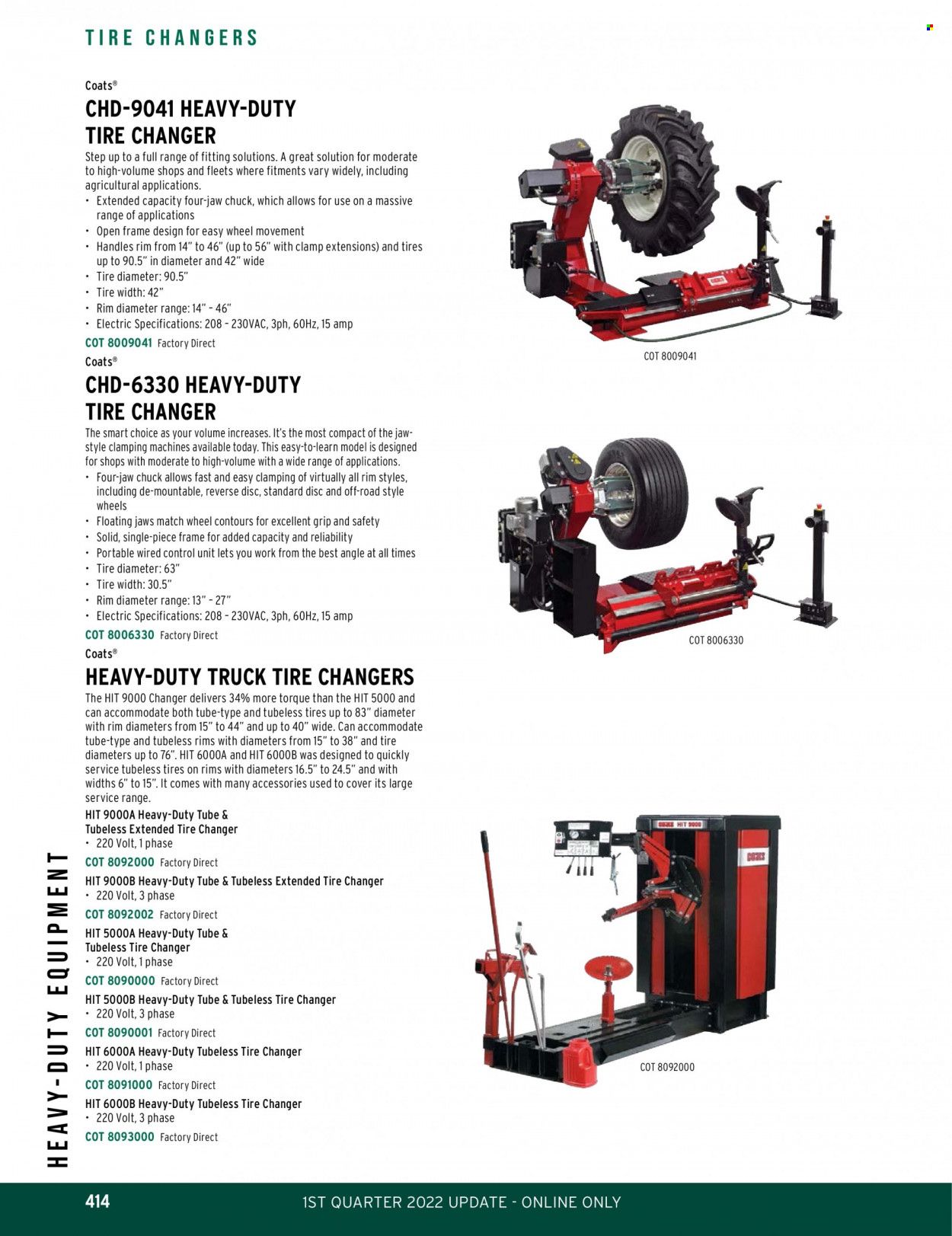 TIRE CHANGERS

Coats®

CHD-9041 HEAVY-DUTY TIRE CHANGER

Step up to a full range of fitting solutions. A great solution for moderate to high-volume shops and fleets where fitments vary widely, including agricultural applications.

• Extended capacity four-jaw chuck, which allows for use on a massive range of applications
• Open frame design for easy wheel movement
• Handles rim from 14" to 46" (up to 56" with clamp extensions) and tires up to 90.5" in diameter and 42" wide
• Tire diameter: 90.5"
• Tire width: 42"
• Rim diameter range: 14" - 46"
• Electric Specifications: 208 - 230VAC, 3ph, 60Hz, 15 amp

COT 8009041 Factory Direct

COT 8009041

Coats®

CHD-6330 HEAVY-DUTY TIRE CHANGER

The smart choice as your volume increases. It's the most compact of the jaw-style clamping machines available today. This easy-to-learn model is designed for shops with moderate to high-volume with a wide range of applications.

• Four-jaw chuck allows fast and easy clamping of virtually all rim styles, including de-mountable, reverse disc, standard disc and off-road style wheels
• Floating jaws match wheel contours for excellent grip and safety
• Solid, single-piece frame for added capacity and reliability
• Portable wired control unit lets you work from the best angle at all times
• Tire diameter: 63"
• Tire width: 30.5"
• Rim diameter range: 13" - 27"
• Electric Specifications: 208 - 230VAC, 3ph, 60Hz, 15 amp

COT 8006330 Factory Direct

COT 8006330

Coats®

HEAVY-DUTY TRUCK TIRE CHANGERS

The HIT 9000 Changer delivers 34% more torque than the HIT 5000 and can accommodate both tube-type and tubeless tires up to 83" diameter with rim diameters from 15" to 44" and up to 40" wide. Can accommodate tube-type and tubeless rims with diameters from 15" to 38" and tire diameters up to 76". HIT 6000A and HIT 6000B was designed to quickly service tubeless tires on rims with diameters 16.5" to 24.5" and with widths 6" to 15". It comes with many accessories used to cover its large service range.

HIT 9000A Heavy-Duty Tube & Tubeless Extended Tire Changer
• 220 Volt, 1 phase
COT 8092000 Factory Direct

HIT 9000B Heavy-Duty Tube & Tubeless Extended Tire Changer
• 220 Volt, 3 phase
COT 8092002 Factory Direct

HIT 5000A Heavy-Duty Tube & Tubeless Tire Changer
• 220 Volt, 1 phase
COT 8090000 Factory Direct

HIT 5000B Heavy-Duty Tube & Tubeless Tire Changer
• 220 Volt, 3 phase
COT 8090001 Factory Direct

HIT 6000A Heavy-Duty Tubeless Tire Changer
• 220 Volt, 1 phase
COT 8091000 Factory Direct

HIT 6000B Heavy-Duty Tubeless Tire Changer
• 220 Volt, 3 phase
COT 8093000 Factory Direct

COT 8092000

HEAVY-DUTY EQUIPMENT

414 1ST QUARTER 2022 UPDATE - ONLINE ONLY